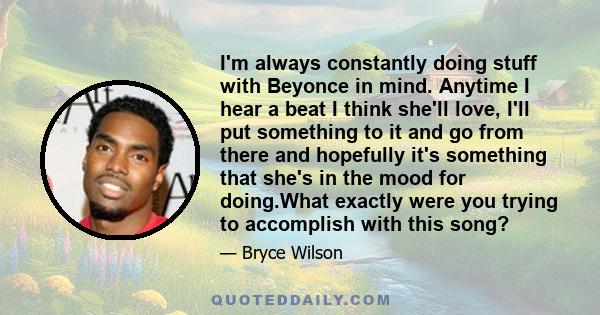 I'm always constantly doing stuff with Beyonce in mind. Anytime I hear a beat I think she'll love, I'll put something to it and go from there and hopefully it's something that she's in the mood for doing.What exactly were you trying to accomplish with this song?

— Bryce Wilson

QUOTEDDAILY.COM